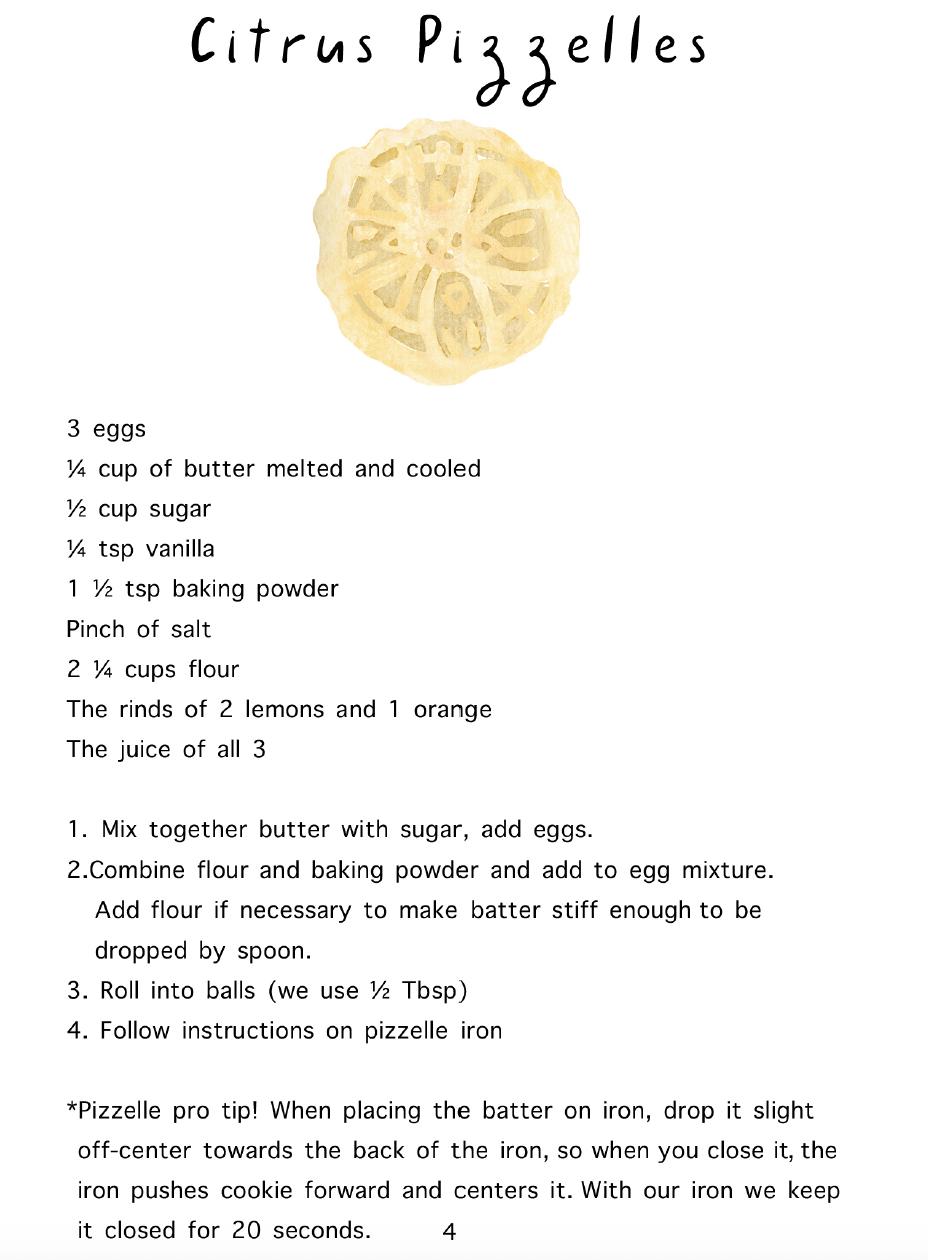 Citrus Pizzelles

3 eggs
¼ cup of butter melted and cooled
½ cup sugar
¼ tsp vanilla
1 ½ tsp baking powder
Pinch of salt
2 ¼ cups flour
The rinds of 2 lemons and 1 orange
The juice of all 3

1. Mix together butter with sugar, add eggs.
2.Combine flour and baking powder and add to egg mixture. Add flour if necessary to make batter stiff enough to be dropped by spoon.
3. Roll into balls (we use ½ Tbsp)
4. Follow instructions on pizzelle iron

*Pizzelle pro tip! When placing the batter on iron, drop it slight off-center towards the back of the iron, so when you close it, the iron pushes cookie forward and centers it. With our iron we keep it closed for 20 seconds.

4